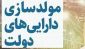 مولدسازی
دارایی‌های
دولت